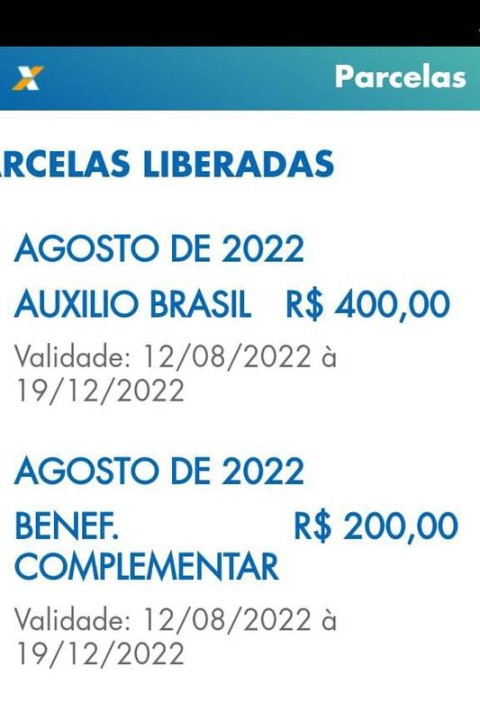 Parcelas

RCELAS LIBERADAS

AGOSTO DE 2022

AUXILIO BRASIL R$ 400,00

Validade: 12/08/2022 à 19/12/2022

AGOSTO DE 2022

BENEF. COMPLEMENTAR R$ 200,00

Validade: 12/08/2022 à 19/12/2022